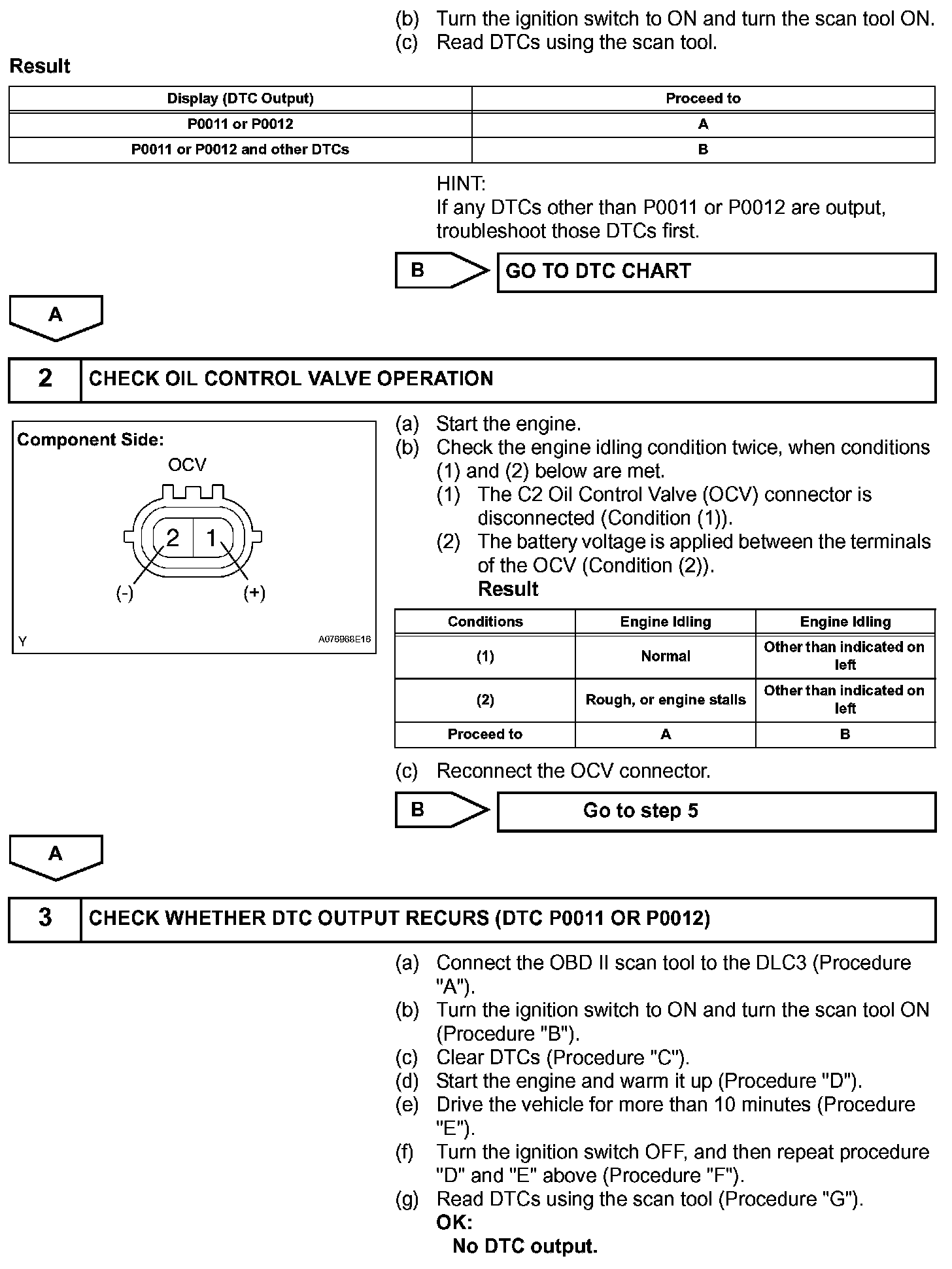 (b) Turn the ignition switch to ON and turn the scan tool ON.
(c) Read DTCs using the scan tool.

Result

| Display (DTC Output) | Proceed to |
|---|---|
| P0011 or P0012 | A |
| P0011 or P0012 and other DTCs | B |

HINT:
If any DTCs other than P0011 or P0012 are output, troubleshoot those DTCs first.

B

GO TO DTC CHART

A

2 CHECK OIL CONTROL VALVE OPERATION

Component Side:
OCV
2 1
(-) (+)
Y A076968E16

(a) Start the engine.
(b) Check the engine idling condition twice, when conditions (1) and (2) below are met.
(1) The C2 Oil Control Valve (OCV) connector is disconnected (Condition (1)).
(2) The battery voltage is applied between the terminals of the OCV (Condition (2)).
Result

| Conditions | Engine Idling | Engine Idling |
|---|---|---|
| (1) | Normal | Other than indicated on left |
| (2) | Rough, or engine stalls | Other than indicated on left |
| Proceed to | A | B |

(c) Reconnect the OCV connector.

B

Go to step 5

A

3 CHECK WHETHER DTC OUTPUT RECURS (DTC P0011 OR P0012)

(a) Connect the OBD II scan tool to the DLC3 (Procedure "A").
(b) Turn the ignition switch to ON and turn the scan tool ON (Procedure "B").
(c) Clear DTCs (Procedure "C").
(d) Start the engine and warm it up (Procedure "D").
(e) Drive the vehicle for more than 10 minutes (Procedure "E").
(f) Turn the ignition switch OFF, and then repeat procedure "D" and "E" above (Procedure "F").
(g) Read DTCs using the scan tool (Procedure "G").
OK:
No DTC output.